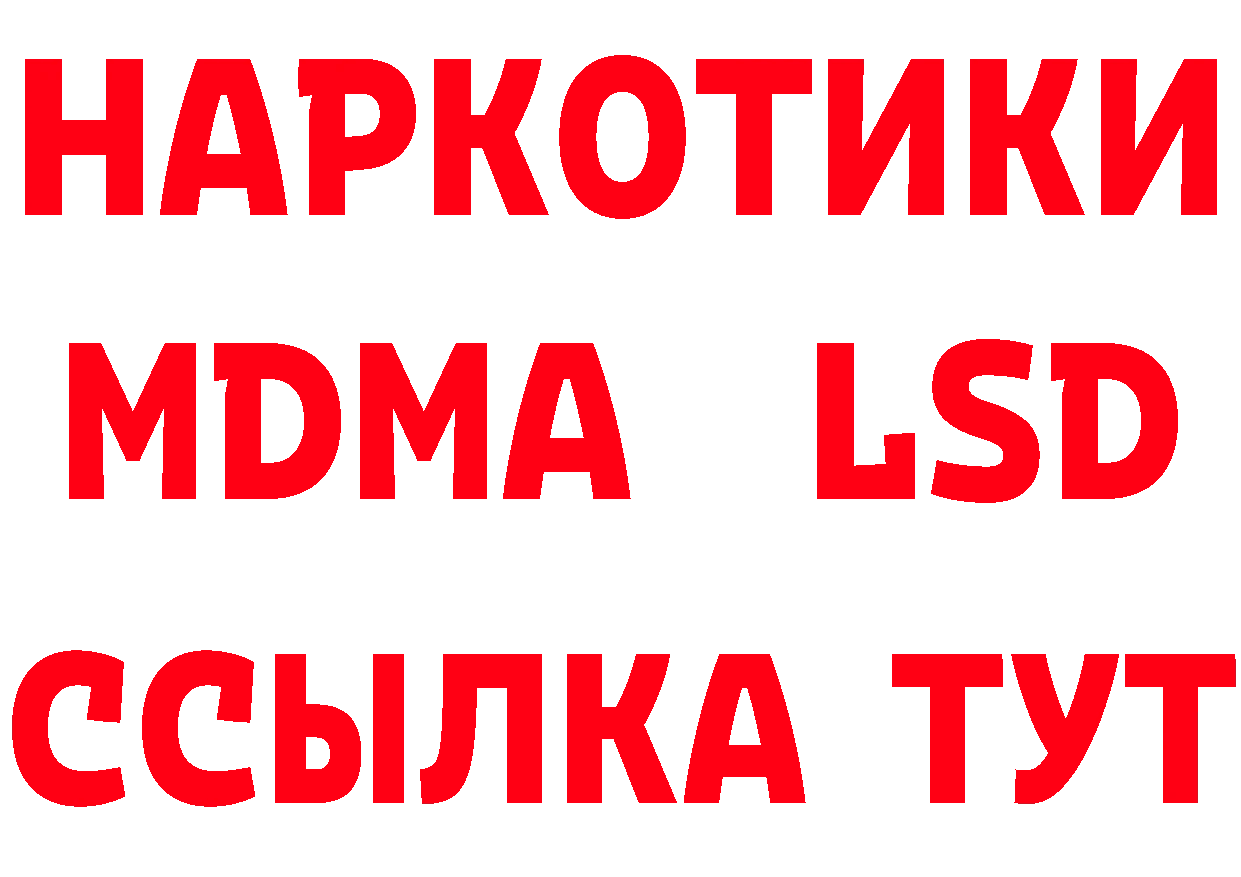 НАРКОТИКИ
MDMA LSD
ССЫЛКА ТУТ